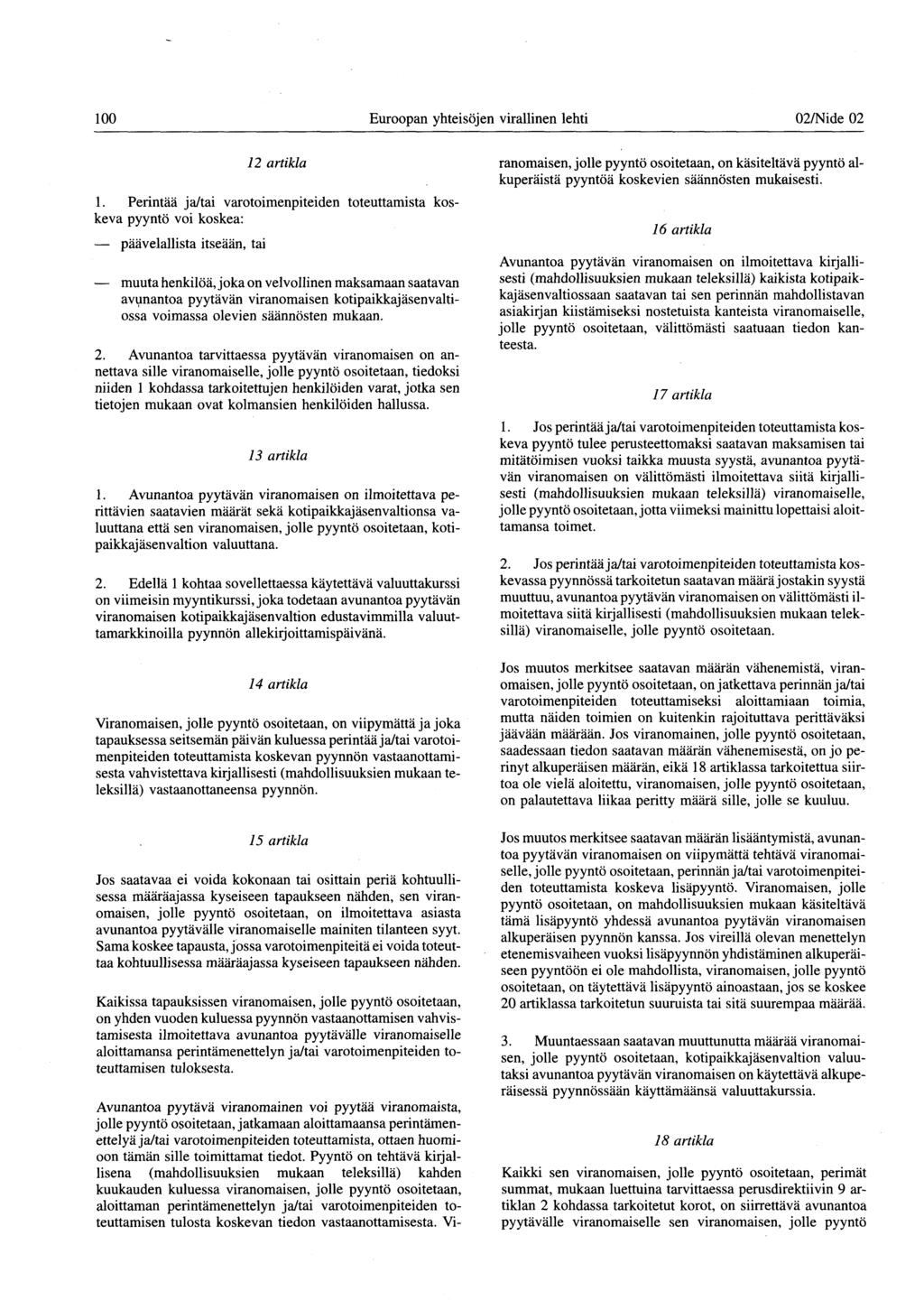 100 Euroopan yhteisöjen virallinen lehti 02/Nide 02

12 artikla

1. Perintää ja/tai varotoimenpiteiden toteuttamista koskeva pyyntö voi koskea:

— päävelallista itseään, tai

— muuta henkilöä, joka on velvollinen maksamaan saatavan avunantoa pyytävän viranomaisen kotipaikkajäsenvaltiossa voimassa olevien säännösten mukaan.

2. Avunantoa tarvittaessa pyytävän viranomaisen on annettava sille viranomaiselle, jolle pyyntö osoitetaan, tiedoksi niiden 1 kohdassa tarkoitettujen henkilöiden varat, jotka sen tietojen mukaan ovat kolmansien henkilöiden hallussa.

13 artikla

1. Avunantoa pyytävän viranomaisen on ilmoitettava perittävien saatavien määrät sekä kotipaikkajäsenvaltionsa valuuttana että sen viranomaisen, jolle pyyntö osoitetaan, kotipaikkajäsenvaltion valuuttana.

2. Edellä 1 kohtaa sovellettaessa käytettävä valuuttakurssi on viimeisin myyntikurssi, joka todetaan avunantoa pyytävän viranomaisen kotipaikkajäsenvaltion edustavimmilla valuuttamarkkinoilla pyynnön allekirjoittamispäivänä.

14 artikla

Viranomaisen, jolle pyyntö osoitetaan, on viipymättä ja joka tapauksessa seitsemän päivän kuluessa perintää ja/tai varotoimenpiteiden toteuttamista koskevan pyynnön vastaanottamisesta vahvistettava kirjallisesti (mahdollisuuksien mukaan teleksillä) vastaanottaneensa pyynnön.

15 artikla

Jos saatavaa ei voida kokonaan tai osittain periä kohtuullisessa määräajassa kyseiseen tapaukseen nähden, sen viranomaisen, jolle pyyntö osoitetaan, on ilmoitettava asiasta avunantoa pyytävälle viranomaiselle mainiten tilanteen syyt. Sama koskee tapausta, jossa varotoimenpiteitä ei voida toteuttaa kohtuullisessa määräajassa kyseiseen tapaukseen nähden.

Kaikissa tapauksissen viranomaisen, jolle pyyntö osoitetaan, on yhden vuoden kuluessa pyynnön vastaanottamisen vahvistamisesta ilmoitettava avunantoa pyytävälle viranomaiselle aloittamansa perintämenettelyn ja/tai varotoimenpiteiden toteuttamisen tuloksesta.

Avunantoa pyytävä viranomainen voi pyytää viranomaista, jolle pyyntö osoitetaan, jatkamaan aloittamaansa perintämenettelyä ja/tai varotoimenpiteiden toteuttamista, ottaen huomioon tämän sille toimittamat tiedot. Pyyntö on tehtävä kirjallisena (mahdollisuuksien mukaan teleksillä) kahden kuukauden kuluessa viranomaisen, jolle pyyntö osoitetaan, aloittaman perintämenettelyn ja/tai varotoimenpiteiden toteuttamisen tulosta koskevan tiedon vastaanottamisesta. Viranomaisen, jolle pyyntö osoitetaan, on käsiteltävä pyyntö alkuperäistä pyyntöä koskevien säännösten mukaisesti.

16 artikla

Avunantoa pyytävän viranomaisen on ilmoitettava kirjallisesti (mahdollisuuksien mukaan teleksillä) kaikista kotipaikkajäsenvaltiossaan saatavan tai sen perinnän mahdollistavan asiakirjan kiistämiseksi nostetuista kanteista viranomaiselle, jolle pyyntö osoitetaan, välittömästi saatuaan tiedon kanteesta.

17 artikla

1. Jos perintää ja/tai varotoimenpiteiden toteuttamista koskeva pyyntö tulee perusteettomaksi saatavan maksamisen tai mitätöimisen vuoksi taikka muusta syystä, avunantoa pyytävän viranomaisen on välittömästi ilmoitettava siitä kirjallisesti (mahdollisuuksien mukaan teleksillä) viranomaiselle, jolle pyyntö osoitetaan, jotta viimeksi mainittu lopettaisi aloittamansa toimet.

2. Jos perintää ja/tai varotoimenpiteiden toteuttamista koskevassa pyynnössä tarkoitetun saatavan määrä jostakin syystä muuttuu, avunantoa pyytävän viranomaisen on välittömästi ilmoitettava siitä kirjallisesti (mahdollisuuksien mukaan teleksillä) viranomaiselle, jolle pyyntö osoitetaan.

Jos muutos merkitsee saatavan määrän vähenemistä, viranomaisen, jolle pyyntö osoitetaan, on jatkettava perinnän ja/tai varotoimenpiteiden toteuttamiseksi aloittamiaan toimia, mutta näiden toimien on kuitenkin rajoituttava perittäväksi jäävään määrään. Jos viranomainen, jolle pyyntö osoitetaan, saadessaan tiedon saatavan määrän vähenemisestä, on jo perinyt alkuperäisen määrän, eikä 18 artiklassa tarkoitettua siirtoa ole vielä aloitettu, viranomaisen, jolle pyyntö osoitetaan, on palautettava liikaa peritty määrä sille, jolle se kuuluu.

Jos muutos merkitsee saatavan määrän lisääntymistä, avunantoa pyytävän viranomaisen on viipymättä tehtävä viranomaiselle, jolle pyyntö osoitetaan, perinnän ja/tai varotoimenpiteiden toteuttamista koskeva lisäpyyntö. Viranomaisen, jolle pyyntö osoitetaan, on mahdollisuuksien mukaan käsiteltävä tämä lisäpyyntö yhdessä avunantoa pyytävän viranomaisen alkuperäisen pyynnön kanssa. Jos vireillä olevan menettelyn etenemisvaiheen vuoksi lisäpyynnön yhdistäminen alkuperäiseen pyyntöön ei ole mahdollista, viranomaisen, jolle pyyntö osoitetaan, on täytettävä lisäpyyntö ainoastaan, jos se koskee 20 artiklassa tarkoitetun suuruista tai sitä suurempaa määrää.

3. Muuntaessaan saatavan muuttunutta määrää viranomaisen, jolle pyyntö osoitetaan, kotipaikkajäsenvaltion valuutaksi avunantoa pyytävän viranomaisen on käytettävä alkuperäisessä pyynnössään käyttämäänsä valuuttakurssia.

18 artikla

Kaikki sen viranomaisen, jolle pyyntö osoitetaan, perimät summat, mukaan luettuina tarvittaessa perusdirektiivin 9 artiklan 2 kohdassa tarkoitetut korot, on siirrettävä avunantoa pyytävälle viranomaiselle sen viranomaisen, jolle pyyntö